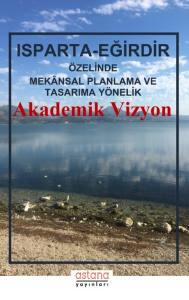 ISPARTA-EĞİRDİR
ÖZELİNDE
MEKÂNSAL PLANLAMA VE TASARIMA YÖNELİK
Akademik Vizyon

astana
yayınları